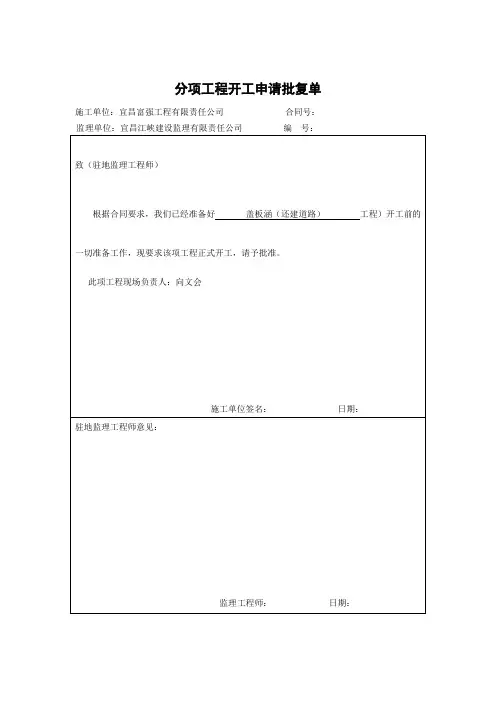 分项工程开工申请批复单

施工单位：宜昌富强工程有限责任公司　　　　合同号：

监理单位：宜昌江峡建设监理有限责任公司　　　　编　号：

致（驻地监理工程师）

根据合同要求，我们已经准备好　盖板涵（还建道路）　工程）开工前的一切准备工作，现要求该项工程正式开工，请予批准。

此项工程现场负责人：向文会

施工单位签名：　　　　日期：

驻地监理工程师意见：

监理工程师：　　　　日期：